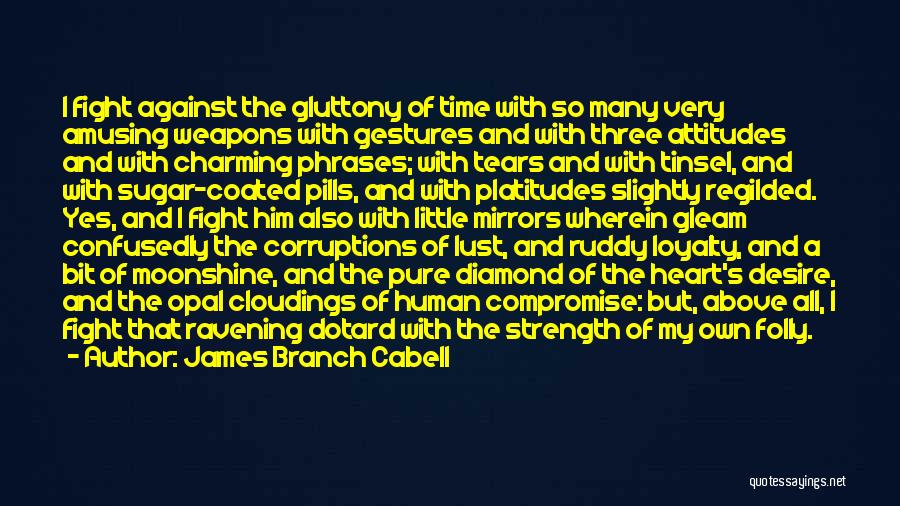 I fight against the gluttony of time with so many very amusing weapons with gestures and with three attitudes and with charming phrases; with tears and with tinsel, and with sugar-coated pills, and with platitudes slightly regilded. Yes, and I fight him also with little mirrors wherein gleam confusedly the corruptions of lust, and ruddy loyalty, and a bit of moonshine, and the pure diamond of the heart's desire, and the opal cloudings of human compromise: but, above all, I fight that ravening dotard with the strength of my own folly.
- Author: James Branch Cabell

quotessayings.net